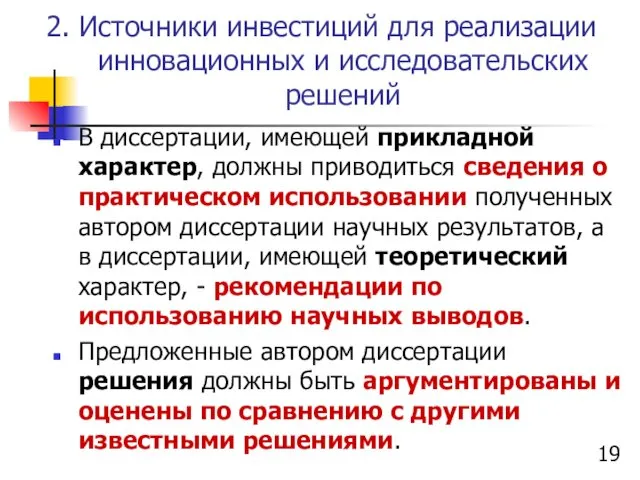 2. Источники инвестиций для реализации инновационных и исследовательских решений

В диссертации, имеющей прикладной характер, должны приводиться сведения о практическом использовании полученных автором диссертации научных результатов, а в диссертации, имеющей теоретический характер, - рекомендации по использованию научных выводов.

Предложенные автором диссертации решения должны быть аргументированы и оценены по сравнению с другими известными решениями.

19